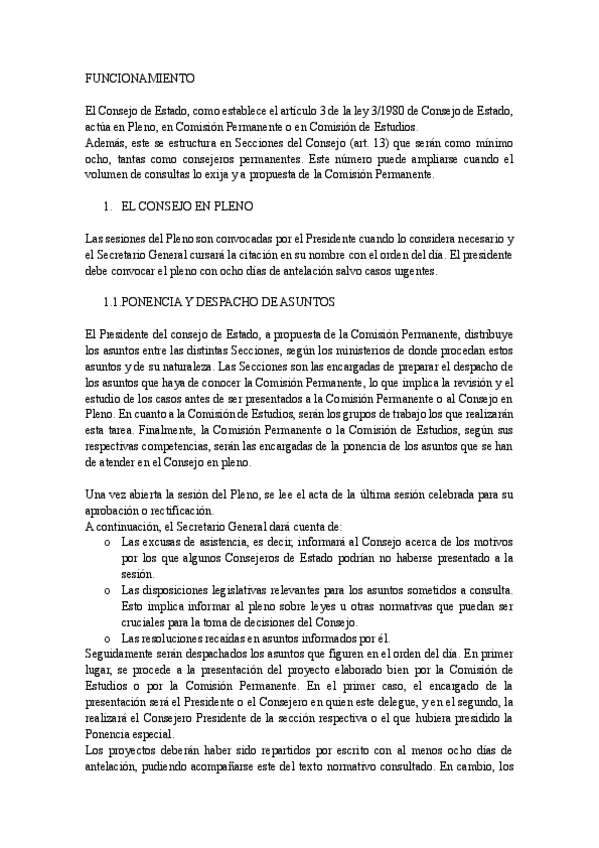 FUNCIONAMIENTO

El Consejo de Estado, como establece el artículo 3 de la ley 3/1980 de Consejo de Estado, actúa en Pleno, en Comisión Permanente o en Comisión de Estudios.
Además, este se estructura en Secciones del Consejo (art. 13) que serán como mínimo ocho, tantas como consejeros permanentes. Este número puede ampliarse cuando el volumen de consultas lo exija y a propuesta de la Comisión Permanente.

1. EL CONSEJO EN PLENO

Las sesiones del Pleno son convocadas por el Presidente cuando lo considera necesario y el Secretario General cursará la citación en su nombre con el orden del día. El presidente debe convocar el pleno con ocho días de antelación salvo casos urgentes.

1.1.PONENCIA Y DESPACHO DE ASUNTOS

El Presidente del consejo de Estado, a propuesta de la Comisión Permanente, distribuye los asuntos entre las distintas Secciones, según los ministerios de donde procedan estos asuntos y de su naturaleza. Las Secciones son las encargadas de preparar el despacho de los asuntos que haya de conocer la Comisión Permanente, lo que implica la revisión y el estudio de los casos antes de ser presentados a la Comisión Permanente o al Consejo en Pleno. En cuanto a la Comisión de Estudios, serán los grupos de trabajo los que realizarán esta tarea. Finalmente, la Comisión Permanente o la Comisión de Estudios, según sus respectivas competencias, serán las encargadas de la ponencia de los asuntos que se han de atender en el Consejo en pleno.

Una vez abierta la sesión del Pleno, se lee el acta de la última sesión celebrada para su aprobación o rectificación.
A continuación, el Secretario General dará cuenta de:
o Las excusas de asistencia, es decir, informará al Consejo acerca de los motivos por los que algunos Consejeros de Estado podrían no haberse presentado a la sesión.
o Las disposiciones legislativas relevantes para los asuntos sometidos a consulta. Esto implica informar al pleno sobre leyes u otras normativas que puedan ser cruciales para la toma de decisiones del Consejo.
o Las resoluciones recaídas en asuntos informados por él.
Seguidamente serán despachados los asuntos que figuren en el orden del día. En primer lugar, se procede a la presentación del proyecto elaborado bien por la Comisión de Estudios o por la Comisión Permanente. En el primer caso, el encargado de la presentación será el Presidente o el Consejero en quien este delegue, y en el segundo, la realizará el Consejero Presidente de la sección respectiva o el que hubiera presidido la Ponencia especial.
Los proyectos deberán haber sido repartidos por escrito con al menos ocho días de antelación, pudiendo acompañarse este del texto normativo consultado. En cambio, los